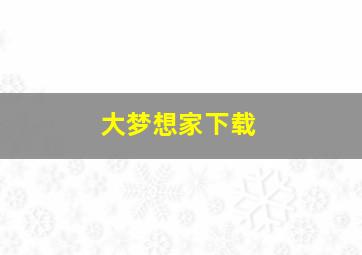 大梦想家下载